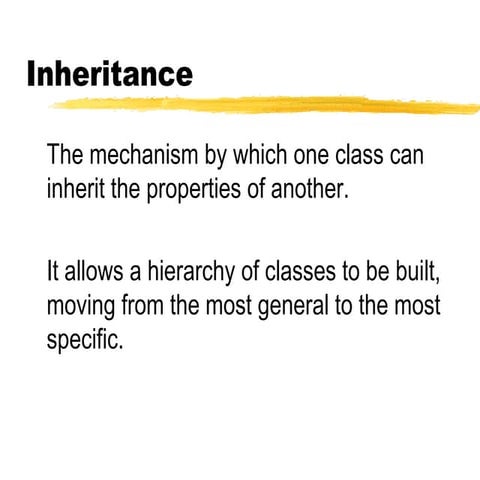 Inheritance

The mechanism by which one class can inherit the properties of another.

It allows a hierarchy of classes to be built, moving from the most general to the most specific.